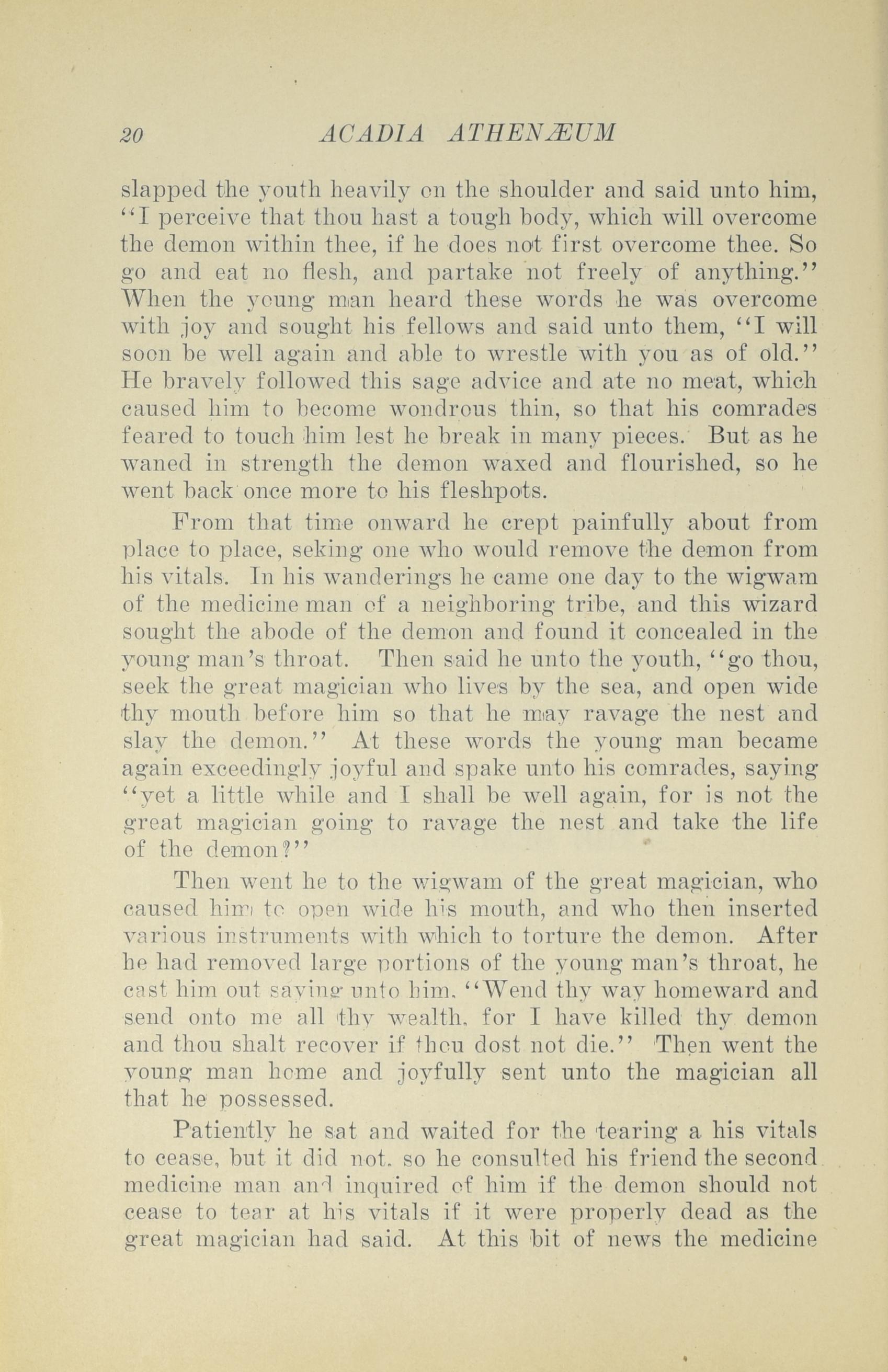 20 ACADIA ATHENÆUM

slapped the youth heavily on the shoulder and said unto him, "I perceive that thou hast a tough body, which will overcome the demon within thee, if he does not first overcome thee. So go and eat no flesh, and partake not freely of anything." When the young man heard these words he was overcome with joy and sought his fellows and said unto them, "I will soon be well again and able to wrestle with you as of old." He bravely followed this sage advice and ate no meat, which caused him to become wondrous thin, so that his comrades feared to touch him lest he break in many pieces. But as he waned in strength the demon waxed and flourished, so he went back once more to his fleshpots.

From that time onward he crept painfully about from place to place, seking one who would remove the demon from his vitals. In his wanderings he came one day to the wigwam of the medicine man of a neighboring tribe, and this wizard sought the abode of the demon and found it concealed in the young man's throat. Then said he unto the youth, "go thou, seek the great magician who lives by the sea, and open wide thy mouth before him so that he may ravage the nest and slay the demon." At these words the young man became again exceedingly joyful and spake unto his comrades, saying "yet a little while and I shall be well again, for is not the great magician going to ravage the nest and take the life of the demon?"

Then went he to the wigwam of the great magician, who caused him to open wide his mouth, and who then inserted various instruments with which to torture the demon. After he had removed large portions of the young man's throat, he cast him out saying unto him, "Wend thy way homeward and send onto me all thy wealth, for I have killed thy demon and thou shalt recover if thou dost not die." Then went the young man home and joyfully sent unto the magician all that he possessed.

Patiently he sat and waited for the tearing a his vitals to cease, but it did not, so he consulted his friend the second medicine man and inquired of him if the demon should not cease to tear at his vitals if it were properly dead as the great magician had said. At this bit of news the medicine